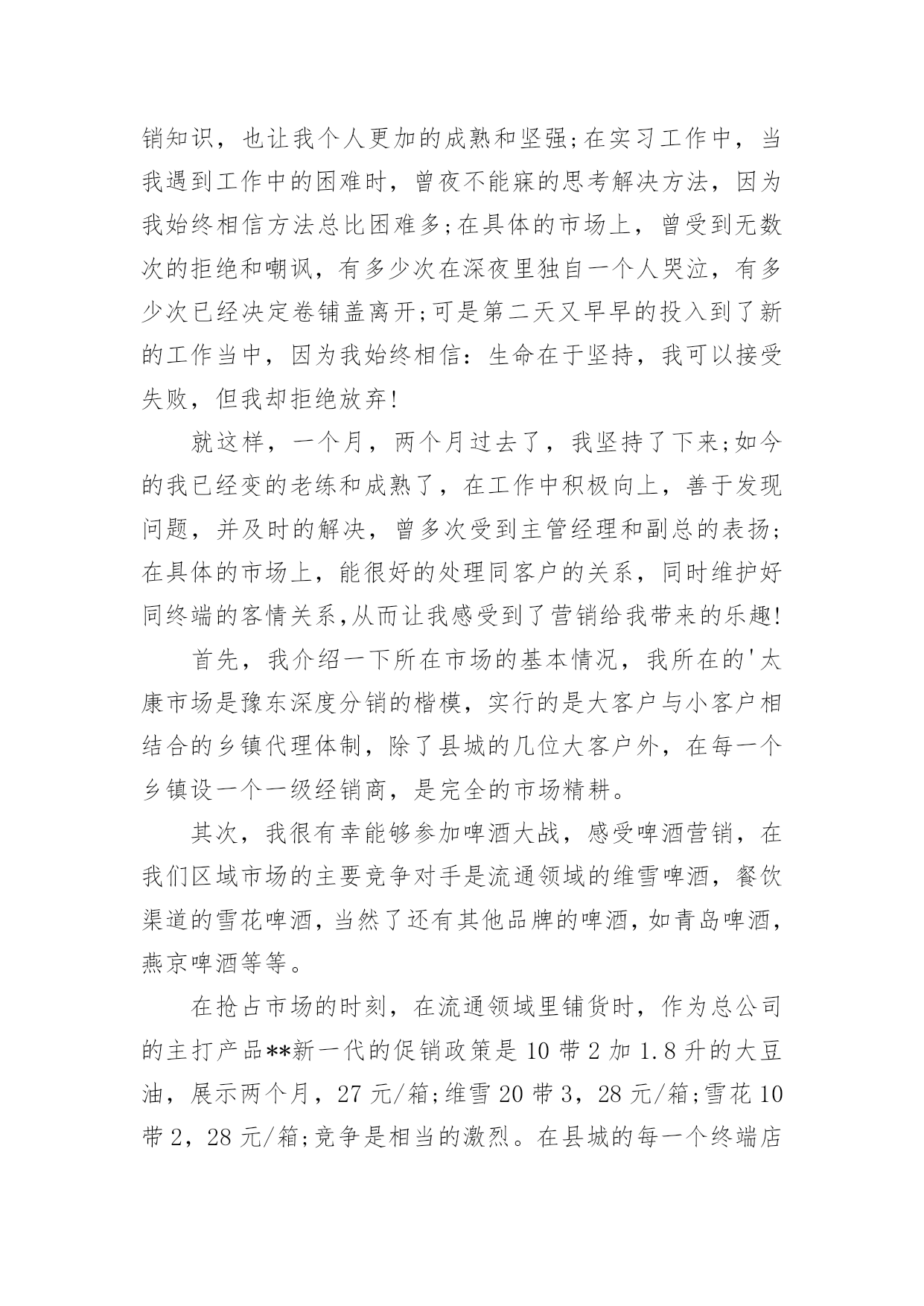 销知识，也让我个人更加的成熟和坚强;在实习工作中，当我遇到工作中的困难时，曾夜不能寐的思考解决方法，因为我始终相信方法总比困难多;在具体的市场上，曾受到无数次的拒绝和嘲讽，有多少次在深夜里独自一个人哭泣，有多少次已经决定卷铺盖离开;可是第二天又早早的投入到了新的工作当中，因为我始终相信：生命在于坚持，我可以接受失败，但我却拒绝放弃!

就这样，一个月，两个月过去了，我坚持了下来;如今的我已经变的老练和成熟了，在工作中积极向上，善于发现问题，并及时的解决，曾多次受到主管经理和副总的表扬;在具体的市场上，能很好的处理同客户的关系，同时维护好同终端的客情关系,从而让我感受到了营销给我带来的乐趣!

首先，我介绍一下所在市场的基本情况，我所在的'太康市场是豫东深度分销的楷模，实行的是大客户与小客户相结合的乡镇代理体制，除了县城的几位大客户外，在每一个乡镇设一个一级经销商，是完全的市场精耕。

其次，我很有幸能够参加啤酒大战，感受啤酒营销，在我们区域市场的主要竞争对手是流通领域的维雪啤酒，餐饮渠道的雪花啤酒，当然了还有其他品牌的啤酒，如青岛啤酒，燕京啤酒等等。

在抢占市场的时刻，在流通领域里铺货时，作为总公司的主打产品**新一代的促销政策是 10 带 2 加 1.8 升的大豆油，展示两个月，27 元/箱;维雪 20 带 3，28 元/箱;雪花 10 带 2，28 元/箱;竞争是相当的激烈。在县城的每一个终端店